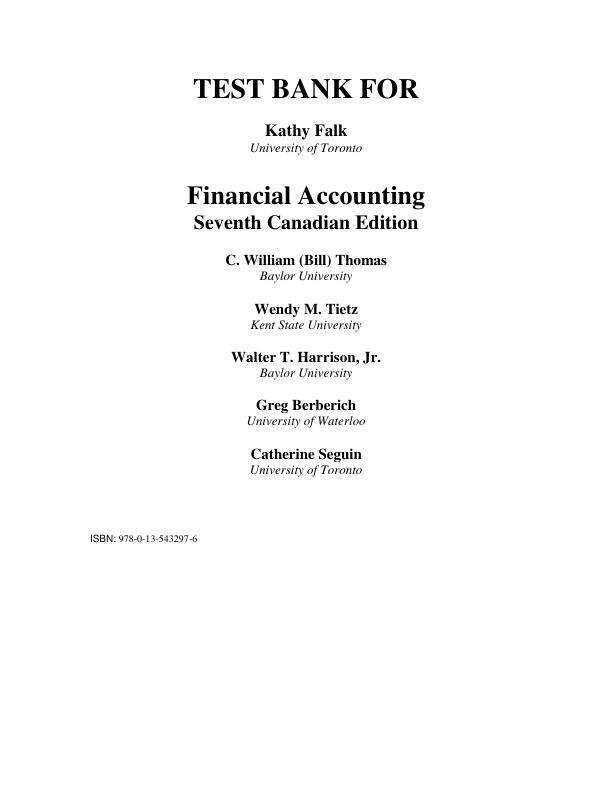 TEST BANK FOR

Kathy Falk
University of Toronto

Financial Accounting
Seventh Canadian Edition

C. William (Bill) Thomas
Baylor University

Wendy M. Tietz
Kent State University

Walter T. Harrison, Jr.
Baylor University

Greg Berberich
University of Waterloo

Catherine Seguin
University of Toronto

ISBN: 978-0-13-543297-6